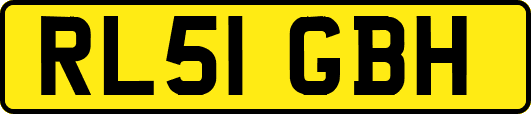 RL51 GBH